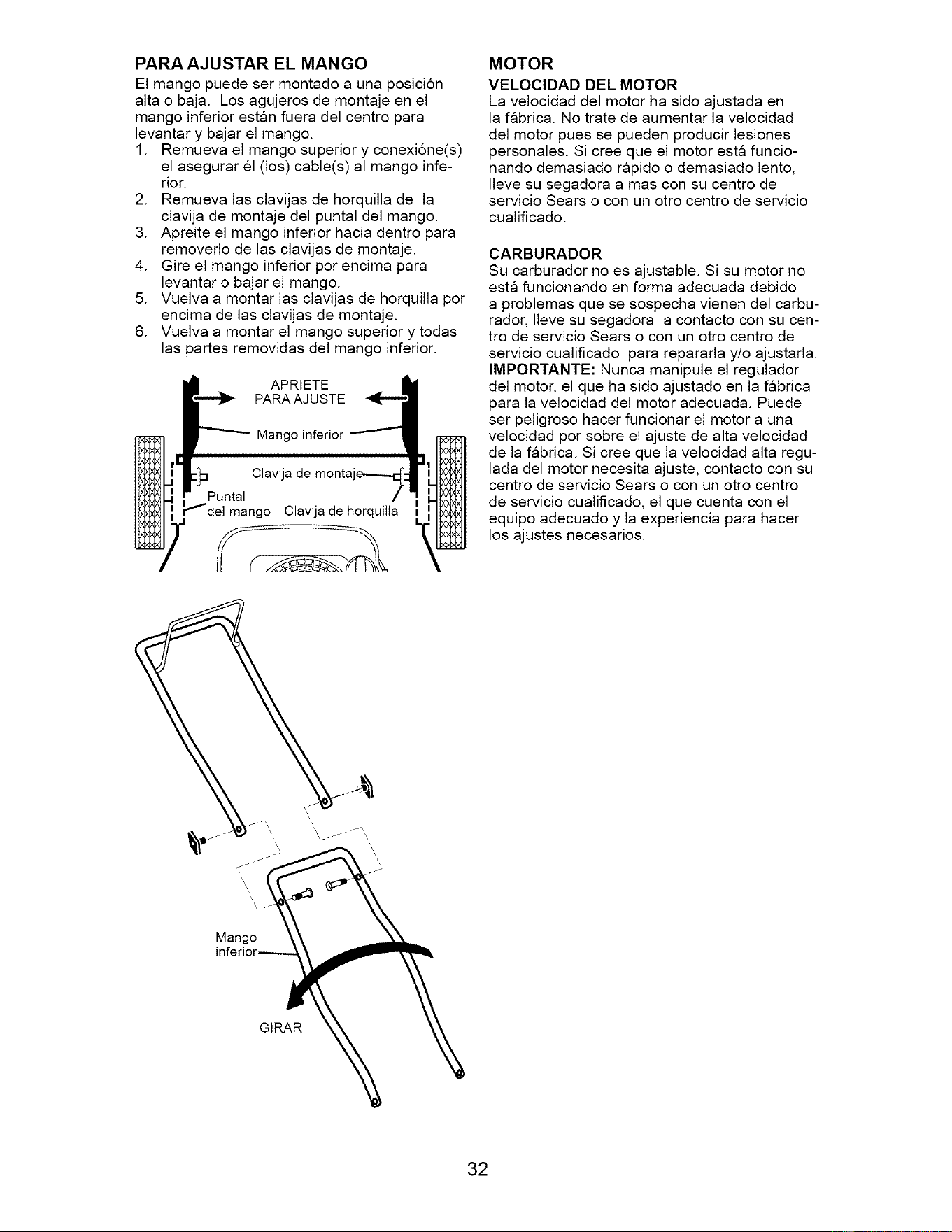 PARA AJUSTAR EL MANGO

El mango puede ser montado a una posición alta o baja. Los agujeros de montaje en el mango inferior están fuera del centro para levantar y bajar el mango.

1. Remueva el mango superior y conexióne(s) el asegurar él (los) cable(s) al mango inferior.
2. Remueva las clavijas de horquilla de la clavija de montaje del puntal del mango.
3. Apreite el mango inferior hacia dentro para removerlo de las clavijas de montaje.
4. Gire el mango inferior por encima para levantar o bajar el mango.
5. Vuelva a montar las clavijas de horquilla por encima de las clavijas de montaje.
6. Vuelva a montar el mango superior y todas las partes removidas del mango inferior.

APRIETE
PARA AJUSTE

Mango inferior

Clavija de montaje

Puntal
del mango

Clavija de horquilla

Mango
inferior

GIRAR

MOTOR

VELOCIDAD DEL MOTOR

La velocidad del motor ha sido ajustada en la fábrica. No trate de aumentar la velocidad del motor pues se pueden producir lesiones personales. Si cree que el motor está funcionando demasiado rápido o demasiado lento, lleve su segadora a mas con su centro de servicio Sears o con un otro centro de servicio cualificado.

CARBURADOR

Su carburador no es ajustable. Si su motor no está funcionando en forma adecuada debido a problemas que se sospecha vienen del carburador, lleve su segadora a contacto con su centro de servicio Sears o con un otro centro de servicio cualificado para repararla y/o ajustarla.

IMPORTANTE: Nunca manipule el regulador del motor, el que ha sido ajustado en la fábrica para la velocidad del motor adecuada. Puede ser peligroso hacer funcionar el motor a una velocidad por sobre el ajuste de alta velocidad de la fábrica. Si cree que la velocidad alta regulada del motor necesita ajuste, contacto con su centro de servicio Sears o con un otro centro de servicio cualificado, el que cuenta con el equipo adecuado y la experiencia para hacer los ajustes necesarios.

32